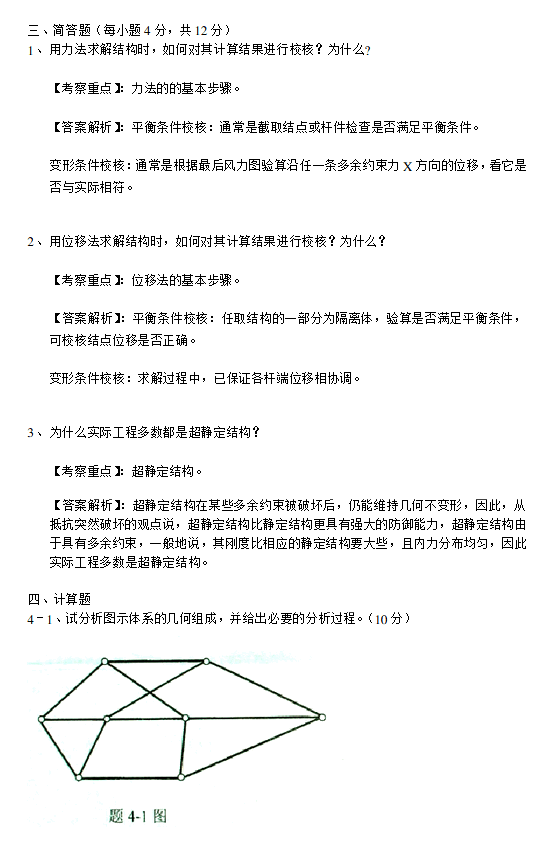 三、简答题（每小题 4 分，共 12 分）
1、用力法求解结构时，如何对其计算结果进行校核？为什么？

【考察重点】：力法的的基本步骤。

【答案解析】：平衡条件校核：通常是截取结点或杆件检查是否满足平衡条件。

变形条件校核：通常是根据最后风力图验算沿任一条多余约束力 X 方向的位移，看它是否与实际相符。

2、用位移法求解结构时，如何对其计算结果进行校核？为什么？

【考察重点】：位移法的基本步骤。

【答案解析】：平衡条件校核：任取结构的一部分为隔离体，验算是否满足平衡条件，可校核结点位移是否正确。

变形条件校核：求解过程中，已保证各杆端位移相协调。

3、为什么实际工程多数都是超静定结构？

【考察重点】：超静定结构。

【答案解析】：超静定结构在某些多余约束被破坏后，仍能维持几何不变形，因此，从抵抗突然破坏的观点说，超静定结构比静定结构更具有强大的防御能力，超静定结构由于具有多余约束，一般地说，其刚度比相应的静定结构要大些，且内力分布均匀，因此实际工程多数是超静定结构。

四、计算题
4－1、试分析图示体系的几何组成，并给出必要的分析过程。（10 分）

题 4-1 图